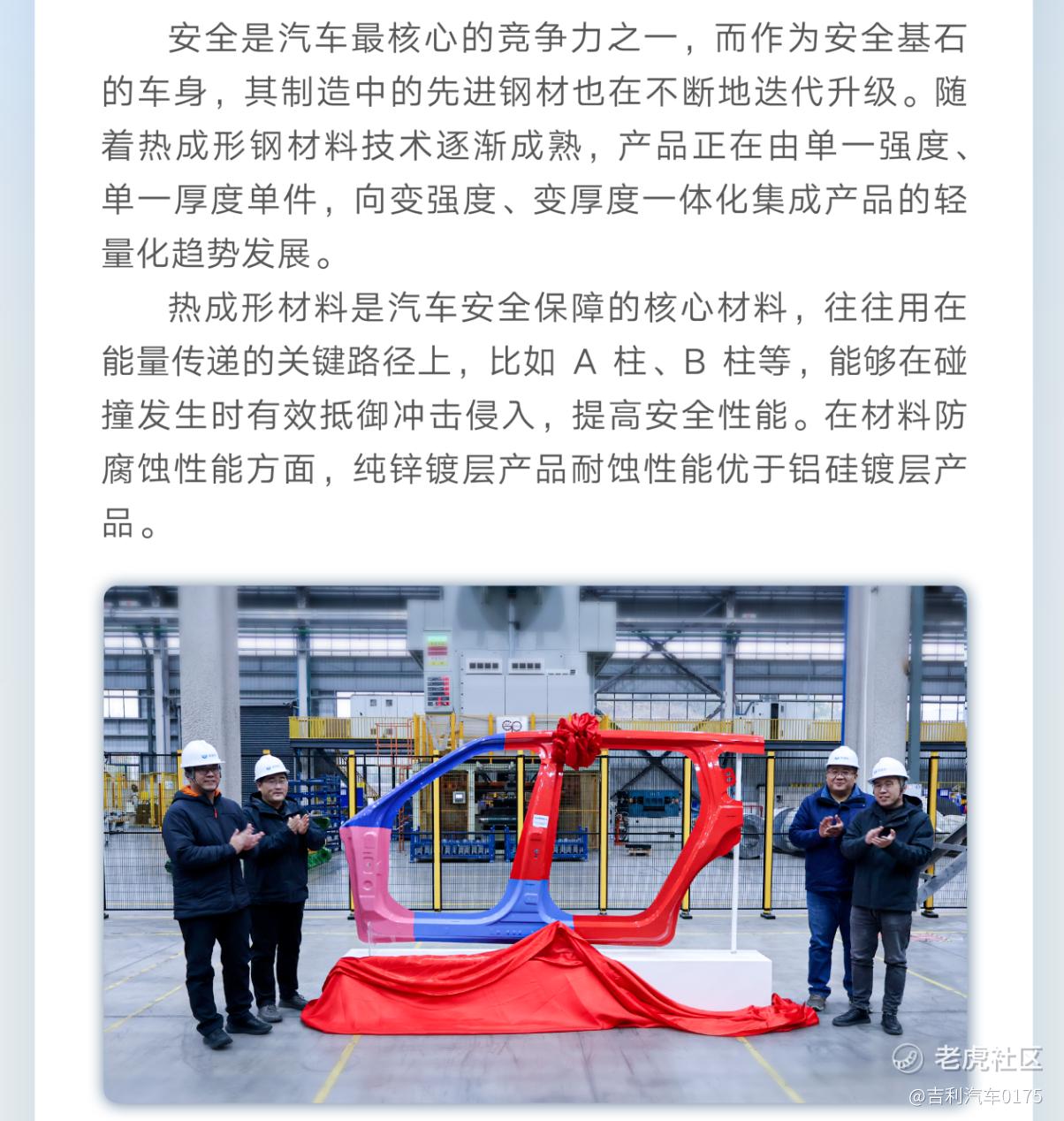 安全是汽车最核心的竞争力之一，而作为安全基石的车身，其制造中的先进钢材也在不断地迭代升级。随着热成形钢材料技术逐渐成熟，产品正在由单一强度、单一厚度单件，向变强度、变厚度一体化集成产品的轻量化趋势发展。

热成形材料是汽车安全保障的核心材料，往往用在能量传递的关键路径上，比如A柱、B柱等，能够在碰撞发生时有效抵御冲击侵入，提高安全性能。在材料防腐蚀性能方面，纯锌镀层产品耐蚀性能优于铝硅镀层产品。

老虎社区
@吉利汽车0175